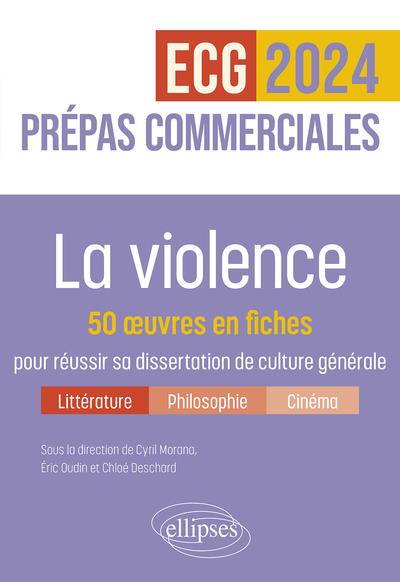 ECG 2024
PRÉPAS COMMERCIALES

La violence
50 œuvres en fiches
pour réussir sa dissertation de culture générale

Littérature Philosophie Cinéma

Sous la direction de Cyril Morana, Éric Oudin et Chloé Deschard

ellipses